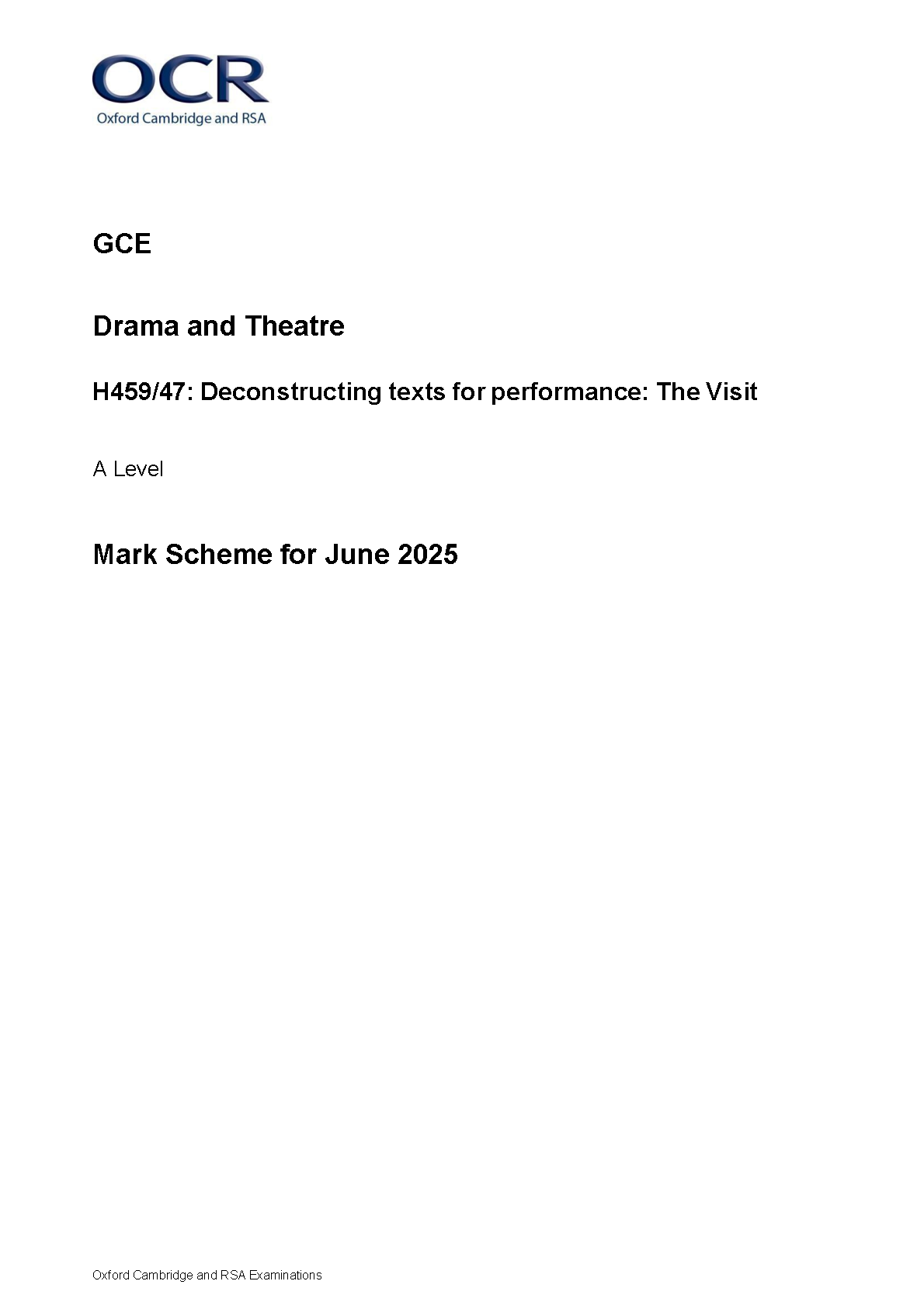 OCR
Oxford Cambridge and RSA

GCE

Drama and Theatre

H459/47: Deconstructing texts for performance: The Visit

A Level

Mark Scheme for June 2025

Oxford Cambridge and RSA Examinations